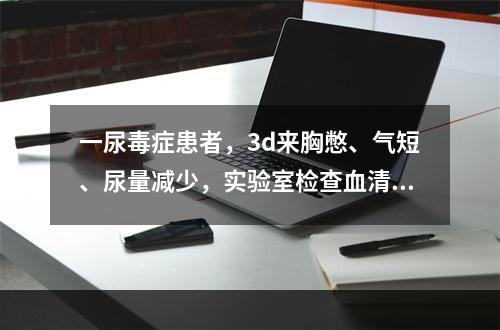 一尿毒症患者，3d来胸憋、气短、尿量减少，实验室检查血清...